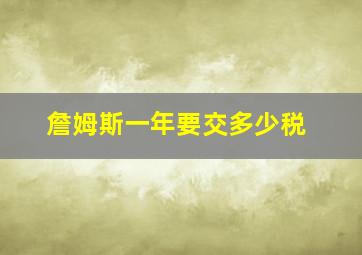 詹姆斯一年要交多少税